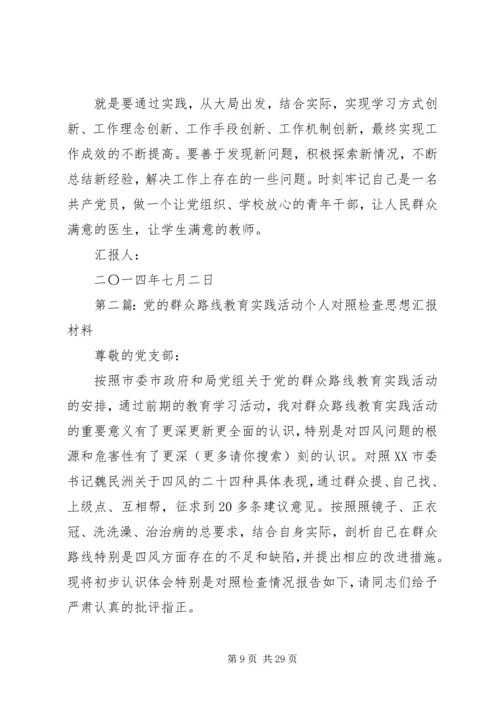 就是要通过实践，从大局出发，结合实际，实现学习方式创新、工作理念创新、工作手段创新、工作机制创新，最终实现工作成效的不断提高。要善于发现新问题，积极探索新情况，不断总结新经验，解决工作上存在的一些问题。时刻牢记自己是一名共产党员，做一个让党组织、学校放心的青年干部，让人民群众满意的医生，让学生满意的教师。

汇报人：

二〇一四年七月二日

第二篇：党的群众路线教育实践活动个人对照检查思想汇报材料

尊敬的党支部：

按照市委市政府和局党组关于党的群众路线教育实践活动的安排，通过前期的教育学习活动，我对群众路线教育实践活动的重要意义有了更深更新更全面的认识，特别是对四风问题的根源和危害性有了更深（更多请你搜索）刻的认识。对照XX市委书记魏民洲关于四风的二十四种具体表现，通过群众提、自己找、上级点、互相帮，征求到20多条建议意见。按照照镜子、正衣冠、洗洗澡、治治病的总要求，结合自身实际，剖析自己在群众路线特别是四风方面存在的不足和缺陷，并提出相应的改进措施。现将初步认识体会特别是对照检查情况报告如下，请同志们给予严肃认真的批评指正。

第 9 页 共 29 页